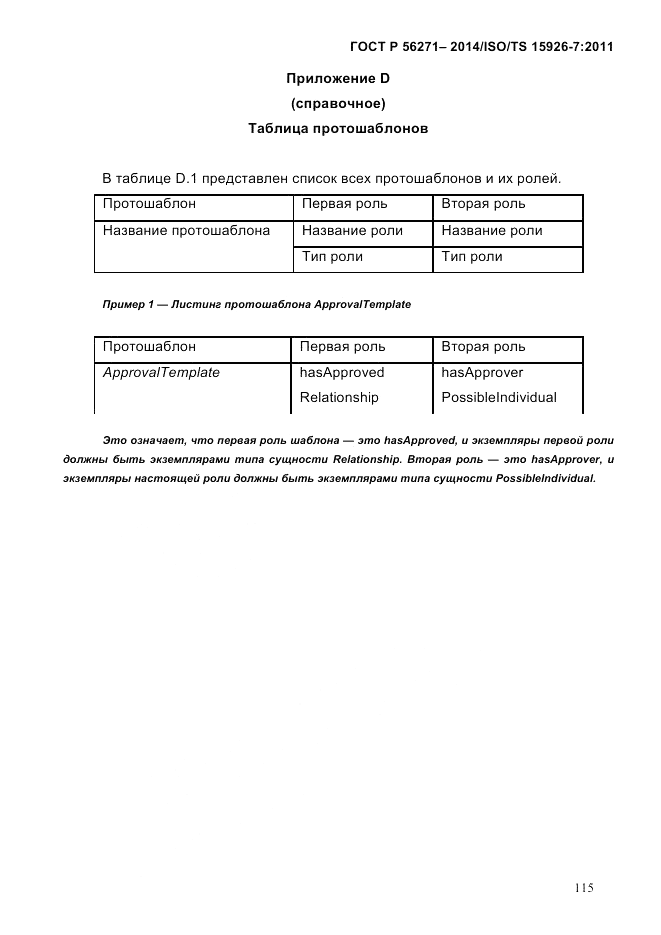 ГОСТ Р 56271– 2014/ISO/TS 15926-7:2011

Приложение D

(справочное)

Таблица протошаблонов

В таблице D.1 представлен список всех протошаблонов и их ролей.

| Протошаблон | Первая роль | Вторая роль |
|---|---|---|
| Название протошаблона | Название роли | Название роли |
| | Тип роли | Тип роли |

Пример 1 — Листинг протошаблона ApprovalTemplate

| Протошаблон | Первая роль | Вторая роль |
|---|---|---|
| ApprovalTemplate | hasApproved | hasApprover |
| | Relationship | PossibleIndividual |

Это означает, что первая роль шаблона — это hasApproved, и экземпляры первой роли должны быть экземплярами типа сущности Relationship. Вторая роль — это hasApprover, и экземпляры настоящей роли должны быть экземплярами типа сущности PossibleIndividual.

115